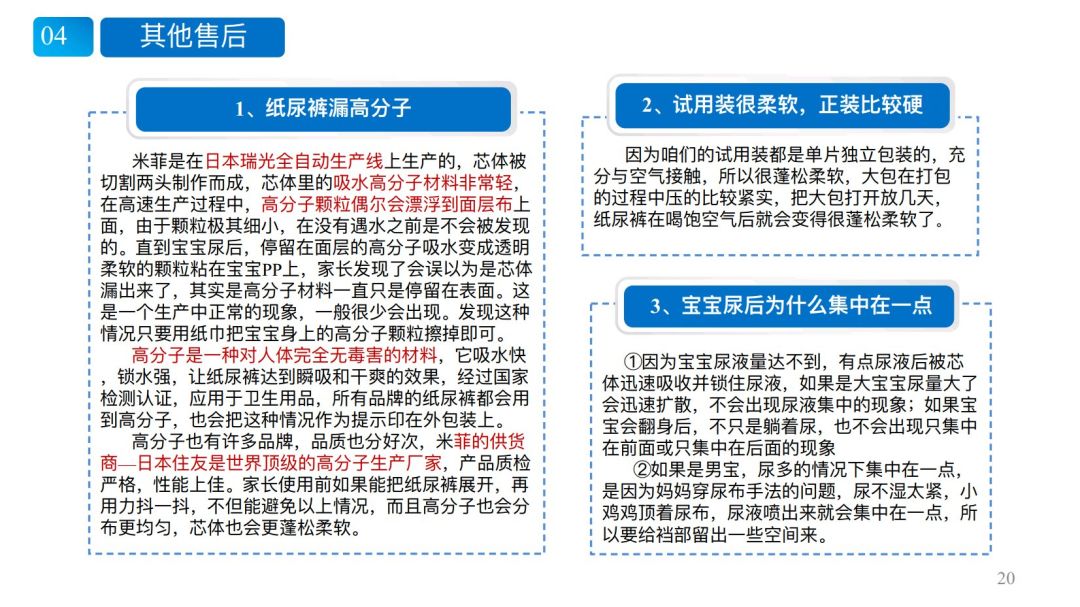 04 其他售后

1、纸尿裤漏高分子

米菲是在日本瑞光全自动生产线上生产的，芯体被切割两头制作而成，芯体里的吸水高分子材料非常轻，在高速生产过程中，高分子颗粒偶尔会漂浮到面层布上面，由于颗粒极其细小，在没有遇水之前是不会被发现的。直到宝宝尿后，停留在面层的高分子吸水变成透明柔软的颗粒粘在宝宝PP上，家长发现了会误以为是芯体漏出来了，其实是高分子材料一直只是停留在表面。这是一个生产中正常的现象，一般很少会出现。发现这种情况只要用纸巾把宝宝身上的高分子颗粒擦掉即可。

高分子是一种对人体完全无毒害的材料，它吸水快，锁水强，让纸尿裤达到瞬吸和干爽的效果，经过国家检测认证，应用于卫生用品，所有品牌的纸尿裤都会用到高分子，也会把这种情况作为提示印在外包装上。

高分子也有许多品牌，品质也分好次，米菲的供货商—日本住友是世界顶级的高分子生产厂家，产品质检严格，性能上佳。家长使用前如果能把纸尿裤展开，再用力抖一抖，不但能避免以上情况，而且高分子也会分布更均匀，芯体也会更蓬松柔软。

2、试用装很柔软，正装比较硬

因为咱们的试用装都是单片独立包装的，充分与空气接触，所以很蓬松柔软，大包在打包的过程中压的比较紧实，把大包打开放几天，纸尿裤在喝饱空气后就会变得很蓬松柔软了。

3、宝宝尿后为什么集中在一点

①因为宝宝尿液量达不到，有点尿液后被芯体迅速吸收并锁住尿液，如果是大宝宝尿量大了会迅速扩散，不会出现尿液集中的现象；如果宝宝会翻身后，不只是躺着尿，也不会出现只集中在前面或只集中在后面的现象

②如果是男宝，尿多的情况下集中在一点，是因为妈妈穿尿布手法的问题，尿不湿太紧，小鸡鸡顶着尿布，尿液喷出来就会集中在一点，所以要给裆部留出一些空间来。

20